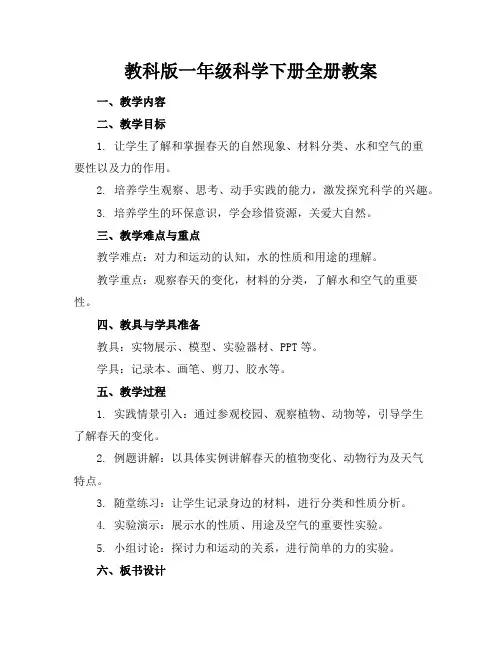 教科版一年级科学下册全册教案

一、教学内容

二、教学目标

1. 让学生了解和掌握春天的自然现象、材料分类、水和空气的重要性以及力的作用。

2. 培养学生观察、思考、动手实践的能力，激发探究科学的兴趣。

3. 培养学生的环保意识，学会珍惜资源，关爱大自然。

三、教学难点与重点

教学难点：对力和运动的认知，水的性质和用途的理解。

教学重点：观察春天的变化，材料的分类，了解水和空气的重要性。

四、教具与学具准备

教具：实物展示、模型、实验器材、PPT 等。

学具：记录本、画笔、剪刀、胶水等。

五、教学过程

1. 实践情景引入：通过参观校园、观察植物、动物等，引导学生了解春天的变化。

2. 例题讲解：以具体实例讲解春天的植物变化、动物行为及天气特点。

3. 随堂练习：让学生记录身边的材料，进行分类和性质分析。

4. 实验演示：展示水的性质、用途及空气的重要性实验。

5. 小组讨论：探讨力和运动的关系，进行简单的力的实验。

六、板书设计